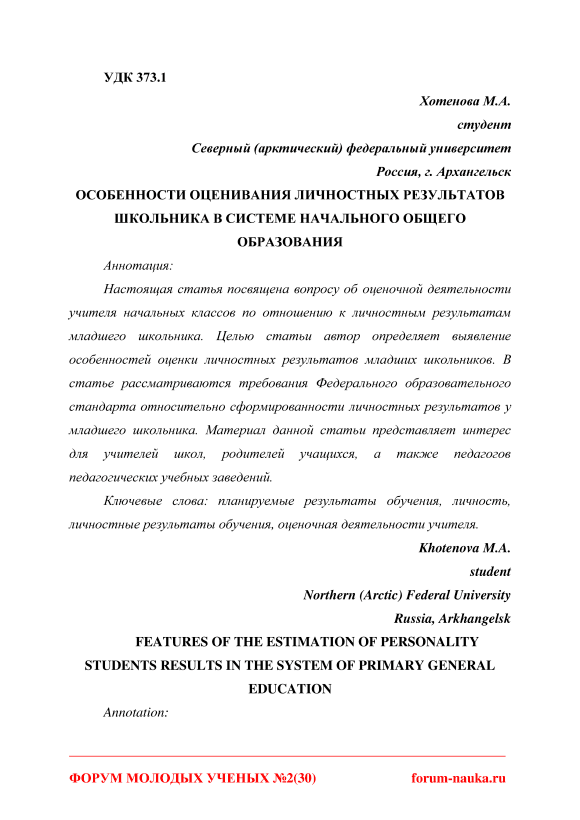 УДК 373.1

Хотенова М.А.

студент

Северный (арктический) федеральный университет

Россия, г. Архангельск

ОСОБЕННОСТИ ОЦЕНИВАНИЯ ЛИЧНОСТНЫХ РЕЗУЛЬТАТОВ ШКОЛЬНИКА В СИСТЕМЕ НАЧАЛЬНОГО ОБЩЕГО ОБРАЗОВАНИЯ

Аннотация:

Настоящая статья посвящена вопросу об оценочной деятельности учителя начальных классов по отношению к личностным результатам младшего школьника. Целью статьи автор определяет выявление особенностей оценки личностных результатов младших школьников. В статье рассматриваются требования Федерального образовательного стандарта относительно сформированности личностных результатов у младшего школьника. Материал данной статьи представляет интерес для учителей школ, родителей учащихся, а также педагогов педагогических учебных заведений.

Ключевые слова: планируемые результаты обучения, личность, личностные результаты обучения, оценочная деятельности учителя.

Khotenova M.A.

student

Northern (Arctic) Federal University

Russia, Arkhangelsk

FEATURES OF THE ESTIMATION OF PERSONALITY STUDENTS RESULTS IN THE SYSTEM OF PRIMARY GENERAL EDUCATION

Annotation:

ФОРУМ МОЛОДЫХ УЧЕНЫХ №2(30) forum-nauka.ru